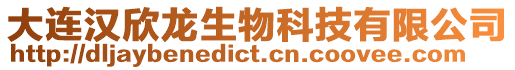 大连汉欣龙生物科技有限公司
http://dljaybenedict.cn.coovee.com